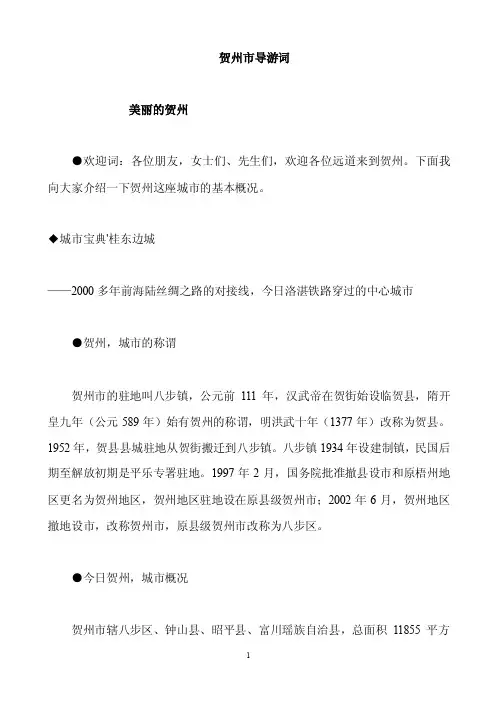 贺州市导游词

美丽的贺州

●欢迎词：各位朋友，女士们、先生们，欢迎各位远道来到贺州。下面我向大家介绍一下贺州这座城市的基本概况。

◆城市宝典'桂东边城

——2000 多年前海陆丝绸之路的对接线，今日洛湛铁路穿过的中心城市

●贺州，城市的称谓

贺州市的驻地叫八步镇，公元前 111 年，汉武帝在贺街始设临贺县，隋开皇九年（公元 589 年）始有贺州的称谓，明洪武十年（1377 年）改称为贺县。1952 年，贺县县城驻地从贺街搬迁到八步镇。八步镇 1934 年设建制镇，民国后期至解放初期是平乐专署驻地。1997 年 2 月，国务院批准撤县设市和原梧州地区更名为贺州地区，贺州地区驻地设在原县级贺州市；2002 年 6 月，贺州地区撤地设市，改称贺州市，原县级贺州市改称为八步区。

●今日贺州，城市概况

贺州市辖八步区、钟山县、昭平县、富川瑶族自治县，总面积 11855 平方

1